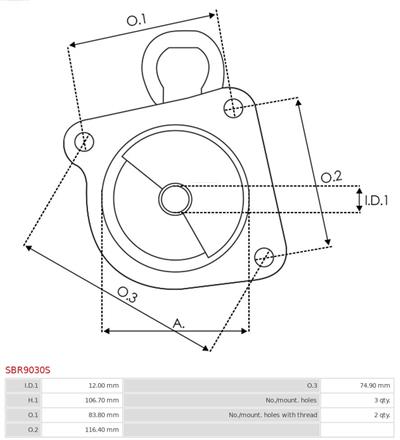 O.1

O.2

I.D.1

O.3

A.

SBR9030S

| I.D.1 | 12.00 mm | O.3 | 74.90 mm |
|---|---|---|---|
| H.1 | 106.70 mm | No./mount. holes | 3 qty. |
| O.1 | 83.80 mm | No./mount. holes with thread | 2 qty. |
| O.2 | 116.40 mm | | |